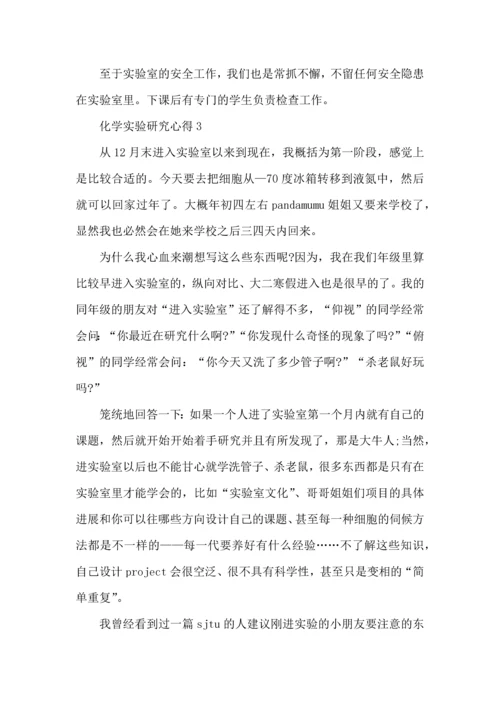 至于实验室的安全工作，我们也是常抓不懈，不留任何安全隐患在实验室里。下课后有专门的学生负责检查工作。

化学实验研究心得 3

从 12 月末进入实验室以来到现在，我概括为第一阶段，感觉上是比较合适的。今天要去把细胞从—70 度冰箱转移到液氮中，然后就可以回家过年了。大概年初四左右 pandamumu 姐姐又要来学校了，显然我也必然会在她来学校之后三四天内回来。

为什么我心血来潮想写这么些东西呢?因为，我在我们年级里算比较早进入实验室的，纵向对比、大二寒假进入也是很早的了。我的同年级的朋友对“进入实验室”还了解得不多，“仰视”的同学经常会问：“你最近在研究什么啊?”“你发现什么奇怪的现象了吗?”“俯视”的同学经常会问：“你今天又洗了多少管子啊?”“杀老鼠好玩吗?”

笼统地回答一下：如果一个人进了实验室第一个月内就有自己的课题，然后就开始开始着手研究并且有所发现了，那是大牛人;当然，进实验室以后也不能甘心就学洗管子、杀老鼠，很多东西都是只有在实验室里才能学会的，比如“实验室文化”、哥哥姐姐们项目的具体进展和你可以往哪些方向设计自己的课题、甚至每一种细胞的伺候方法都是不一样的——每一代要养好有什么经验……不了解这些知识，自己设计 project 会很空泛、很不具有科学性，甚至只是变相的“简单重复”。

我曾经看到过一篇 sjtu 的人建议刚进实验的小朋友要注意的东